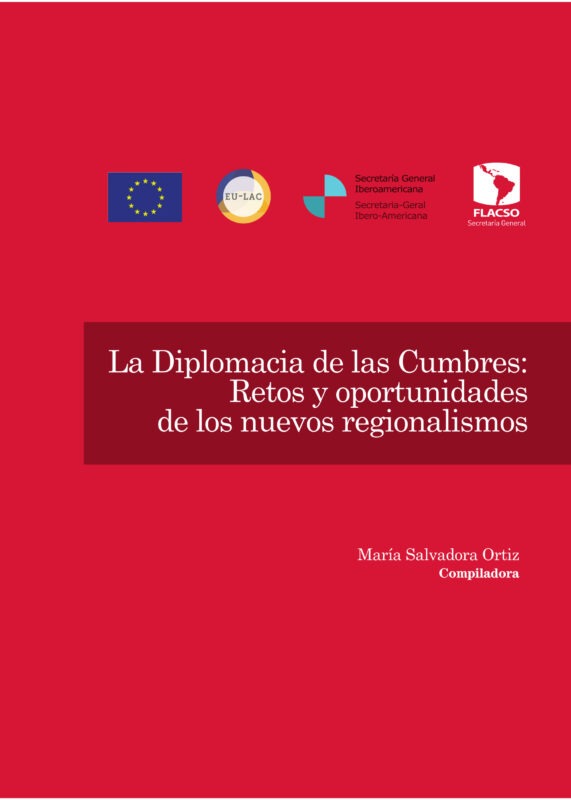 EU-LAC

Secretaría General Iberoamericana
Secretaria-Geral Ibero-Americana

FLACSO
Secretaría General

La Diplomacia de las Cumbres: Retos y oportunidades de los nuevos regionalismos

María Salvadora Ortiz
Compiladora